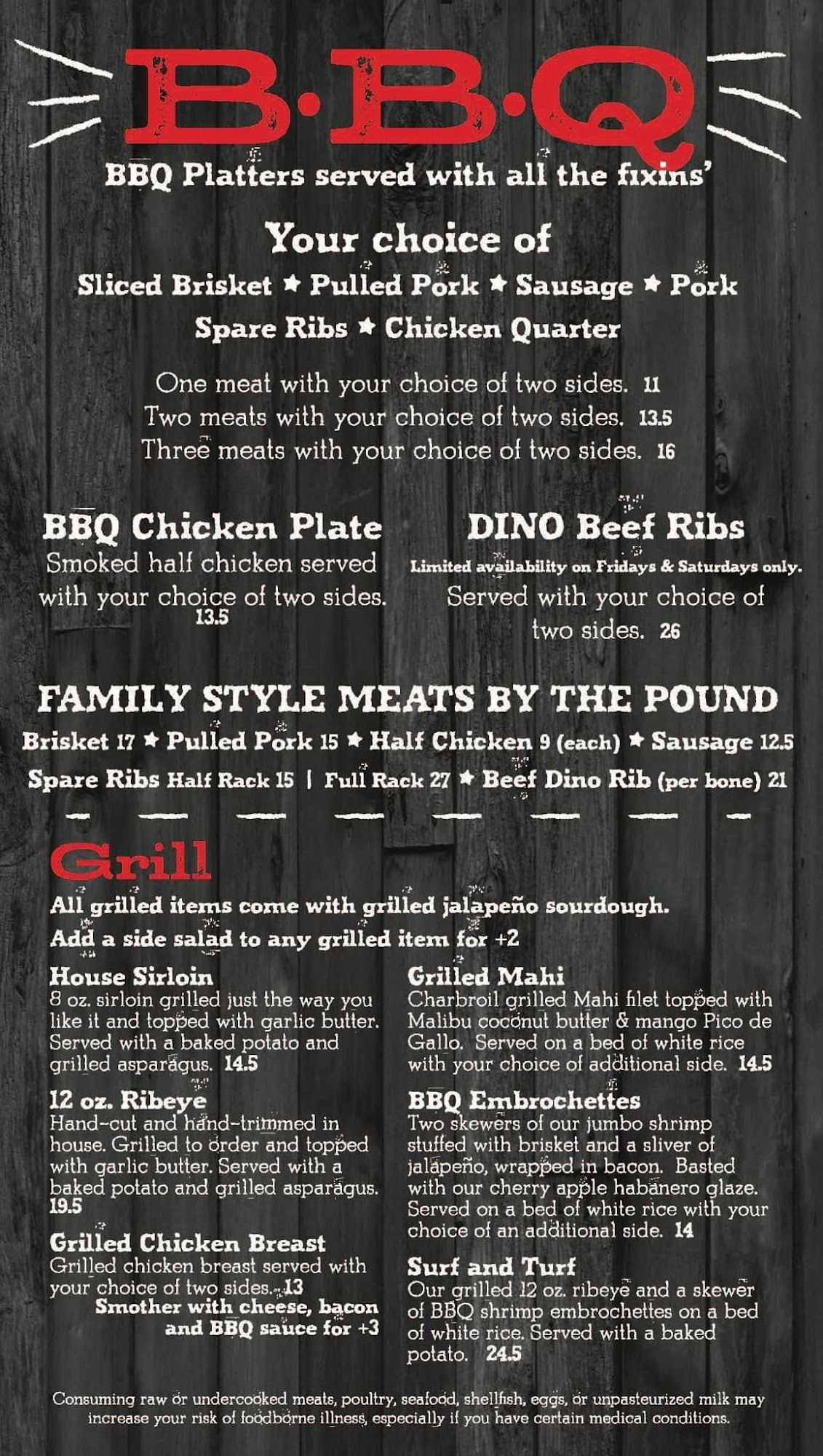 B·B·Q

BBQ Platters served with all the fixins'

Your choice of

Sliced Brisket ★ Pulled Pork ★ Sausage ★ Pork Spare Ribs ★ Chicken Quarter

One meat with your choice of two sides. 11
Two meats with your choice of two sides. 13.5
Three meats with your choice of two sides. 16

BBQ Chicken Plate

Smoked half chicken served with your choice of two sides. 13.5

DINO Beef Ribs

Limited availability on Fridays & Saturdays only.

Served with your choice of two sides. 26

FAMILY STYLE MEATS BY THE POUND

Brisket 17 ★ Pulled Pork 15 ★ Half Chicken 9 (each) ★ Sausage 12.5
Spare Ribs Half Rack 15 | Full Rack 27 ★ Beef Dino Rib (per bone) 21

Grill

All grilled items come with grilled jalapeño sourdough.
Add a side salad to any grilled item for +2

House Sirloin
8 oz. sirloin grilled just the way you like it and topped with garlic butter. Served with a baked potato and grilled asparagus. 14.5

12 oz. Ribeye
Hand-cut and hand-trimmed in house. Grilled to order and topped with garlic butter. Served with a baked potato and grilled asparagus. 19.5

Grilled Chicken Breast
Grilled chicken breast served with your choice of two sides. 13
Smother with cheese, bacon and BBQ sauce for +3

Grilled Mahi
Charbroil grilled Mahi filet topped with Malibu coconut butter & mango Pico de Gallo. Served on a bed of white rice with your choice of additional side. 14.5

BBQ Embrochettes
Two skewers of our jumbo shrimp stuffed with brisket and a sliver of jalapeño, wrapped in bacon. Basted with our cherry apple habanero glaze. Served on a bed of white rice with your choice of an additional side. 14

Surf and Turf
Our grilled 12 oz. ribeye and a skewer of BBQ shrimp embrochettes on a bed of white rice. Served with a baked potato. 24.5

Consuming raw or undercooked meats, poultry, seafood, shellfish, eggs, or unpasteurized milk may increase your risk of foodborne illness, especially if you have certain medical conditions.